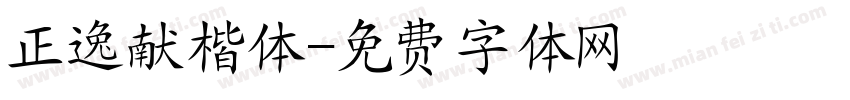 正逸献楷体-免费字体网

www.mian fei zi ti.com